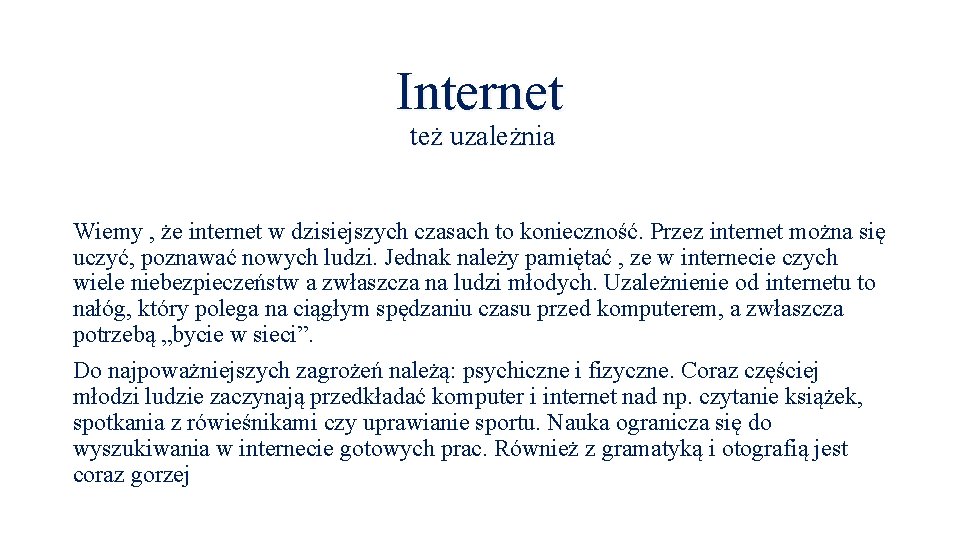 Internet
też uzależnia

Wiemy , że internet w dzisiejszych czasach to konieczność. Przez internet można się uczyć, poznawać nowych ludzi. Jednak należy pamiętać , ze w internecie czych wiele niebezpieczeństw a zwłaszcza na ludzi młodych. Uzależnienie od internetu to nałóg, który polega na ciągłym spędzaniu czasu przed komputerem, a zwłaszcza potrzebą „bycie w sieci”.

Do najpoważniejszych zagrożeń należą: psychiczne i fizyczne. Coraz częściej młodzi ludzie zaczynają przedkładać komputer i internet nad np. czytanie książek, spotkania z rówieśnikami czy uprawianie sportu. Nauka ogranicza się do wyszukiwania w internecie gotowych prac. Również z gramatyką i otografią jest coraz gorzej